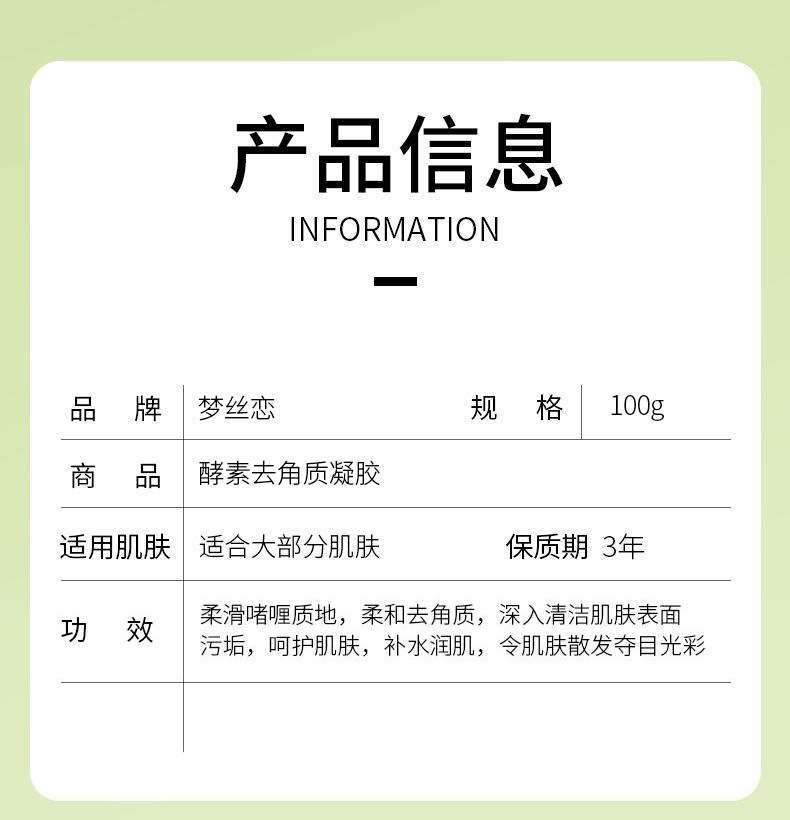 产品信息
INFORMATION

品 牌 梦丝恋 规 格 100g

商 品 酵素去角质凝胶

适用肌肤 适合大部分肌肤 保质期 3年

功 效 柔滑啫喱质地，柔和去角质，深入清洁肌肤表面污垢，呵护肌肤，补水润肌，令肌肤散发夺目光彩